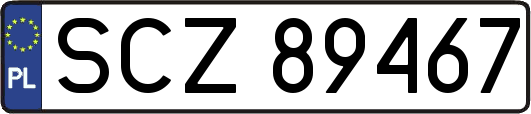 PL
SCZ 89467